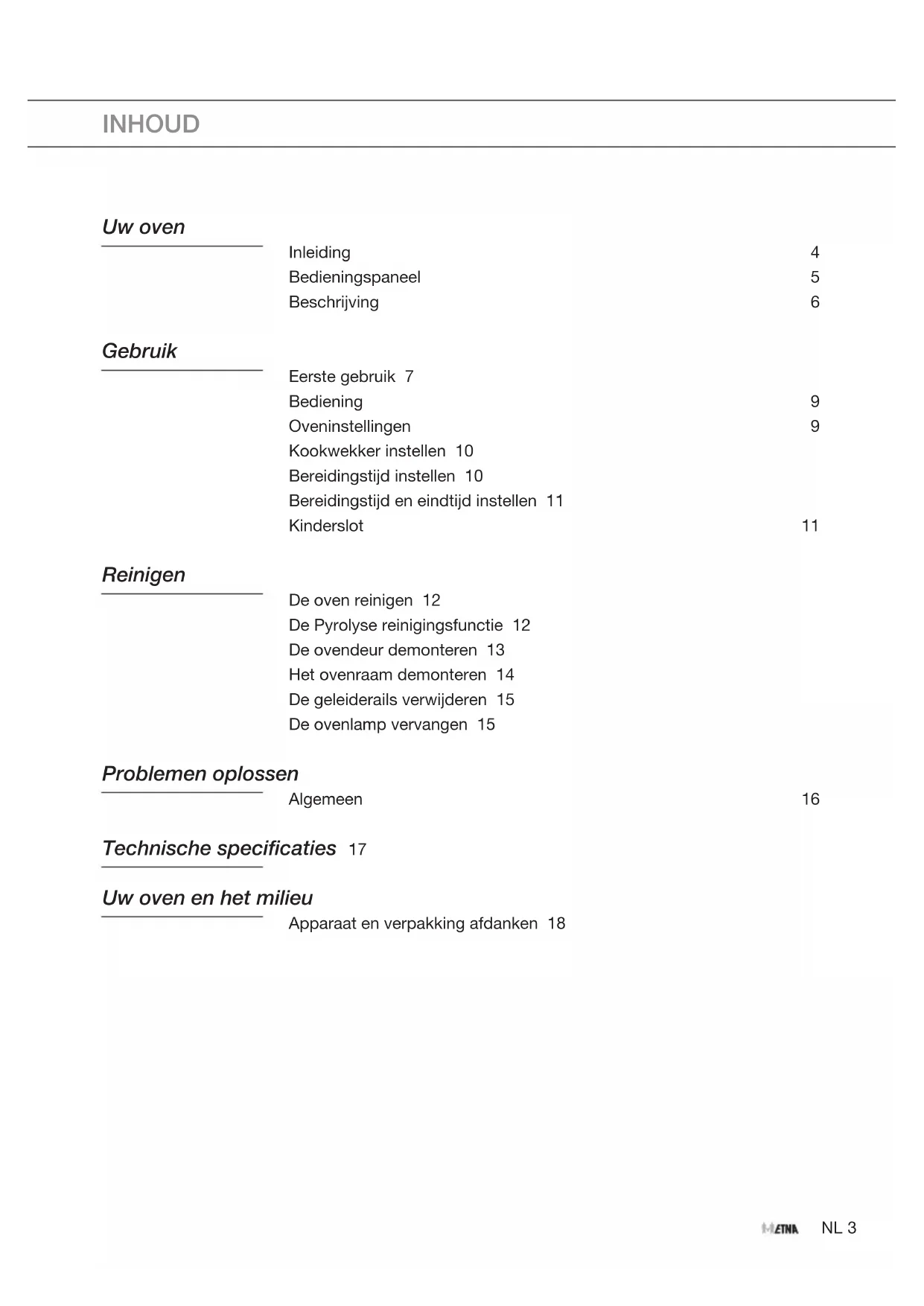 INHOUD

Uw oven

Inleiding 4
Bedieningspaneel 5
Beschrijving 6

Gebruik

Eerste gebruik 7
Bediening 9
Oveninstellingen 9
Kookwekker instellen 10
Bereidingstijd instellen 10
Bereidingstijd en eindtijd instellen 11
Kinderslot 11

Reinigen

De oven reinigen 12
De Pyrolyse reinigingsfunctie 12
De ovendeur demonteren 13
Het ovenraam demonteren 14
De geleiderails verwijderen 15
De ovenlamp vervangen 15

Problemen oplossen

Algemeen 16

Technische specificaties 17

Uw oven en het milieu

Apparaat en verpakking afdanken 18

ETNA NL 3